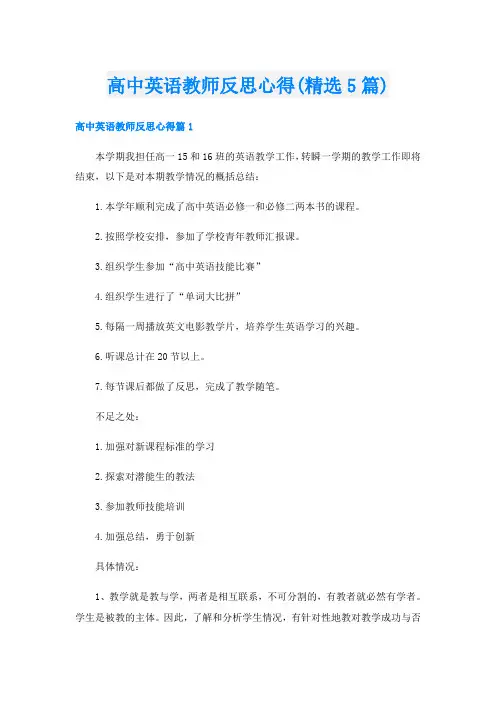 高中英语教师反思心得(精选5篇)

高中英语教师反思心得篇1

本学期我担任高一15和16班的英语教学工作,转瞬一学期的教学工作即将结束，以下是对本期教学情况的概括总结：

1.本学年顺利完成了高中英语必修一和必修二两本书的课程。

2.按照学校安排，参加了学校青年教师汇报课。

3.组织学生参加“高中英语技能比赛”

4.组织学生进行了“单词大比拼”

5.每隔一周播放英文电影教学片，培养学生英语学习的兴趣。

6.听课总计在20节以上。

7.每节课后都做了反思，完成了教学随笔。

不足之处：

1.加强对新课程标准的学习

2.探索对潜能生的教法

3.参加教师技能培训

4.加强总结，勇于创新

具体情况：

1、教学就是教与学，两者是相互联系，不可分割的，有教者就必然有学者。学生是被教的主体。因此，了解和分析学生情况，有针对性地教对教学成功与否